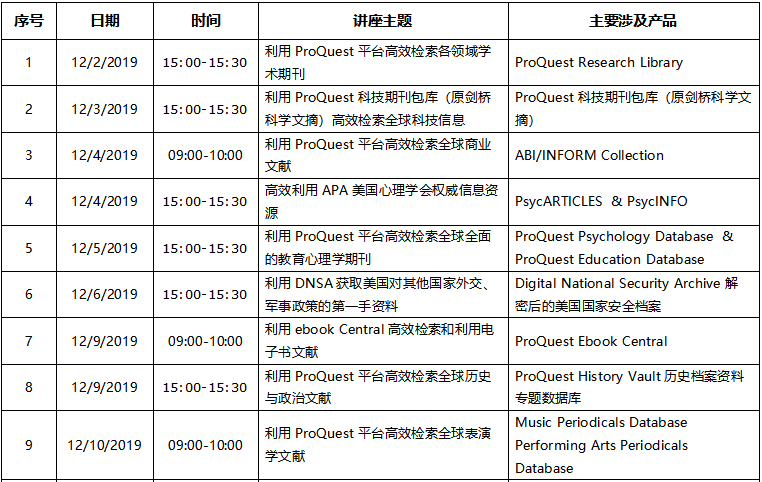 | 序号 | 日期 | 时间 | 讲座主题 | 主要涉及产品 |
|---|---|---|---|---|
| 1 | 12/2/2019 | 15:00-15:30 | 利用 ProQuest 平台高效检索各领域学术期刊 | ProQuest Research Library |
| 2 | 12/3/2019 | 15:00-15:30 | 利用 ProQuest 科技期刊包库（原剑桥科学文摘）高效检索全球科技信息 | ProQuest 科技期刊包库（原剑桥科学文摘） |
| 3 | 12/4/2019 | 09:00-10:00 | 利用 ProQuest 平台高效检索全球商业文献 | ABI/INFORM Collection |
| 4 | 12/4/2019 | 15:00-15:30 | 高效利用 APA 美国心理学会权威信息资源 | PsycARTICLES & PsycINFO |
| 5 | 12/5/2019 | 15:00-15:30 | 利用 ProQuest 平台高效检索全球全面的教育心理学期刊 | ProQuest Psychology Database & ProQuest Education Database |
| 6 | 12/6/2019 | 15:00-15:30 | 利用 DNSA 获取美国对其他国家外交、军事政策的第一手资料 | Digital National Security Archive 解密后的美国国家安全档案 |
| 7 | 12/9/2019 | 09:00-10:00 | 利用 ebook Central 高效检索和利用电子书文献 | ProQuest Ebook Central |
| 8 | 12/9/2019 | 15:00-15:30 | 利用 ProQuest 平台高效检索全球历史与政治文献 | ProQuest History Vault 历史档案资料专题数据库 |
| 9 | 12/10/2019 | 09:00-10:00 | 利用 ProQuest 平台高效检索全球表演学文献 | Music Periodicals Database Performing Arts Periodicals Database |